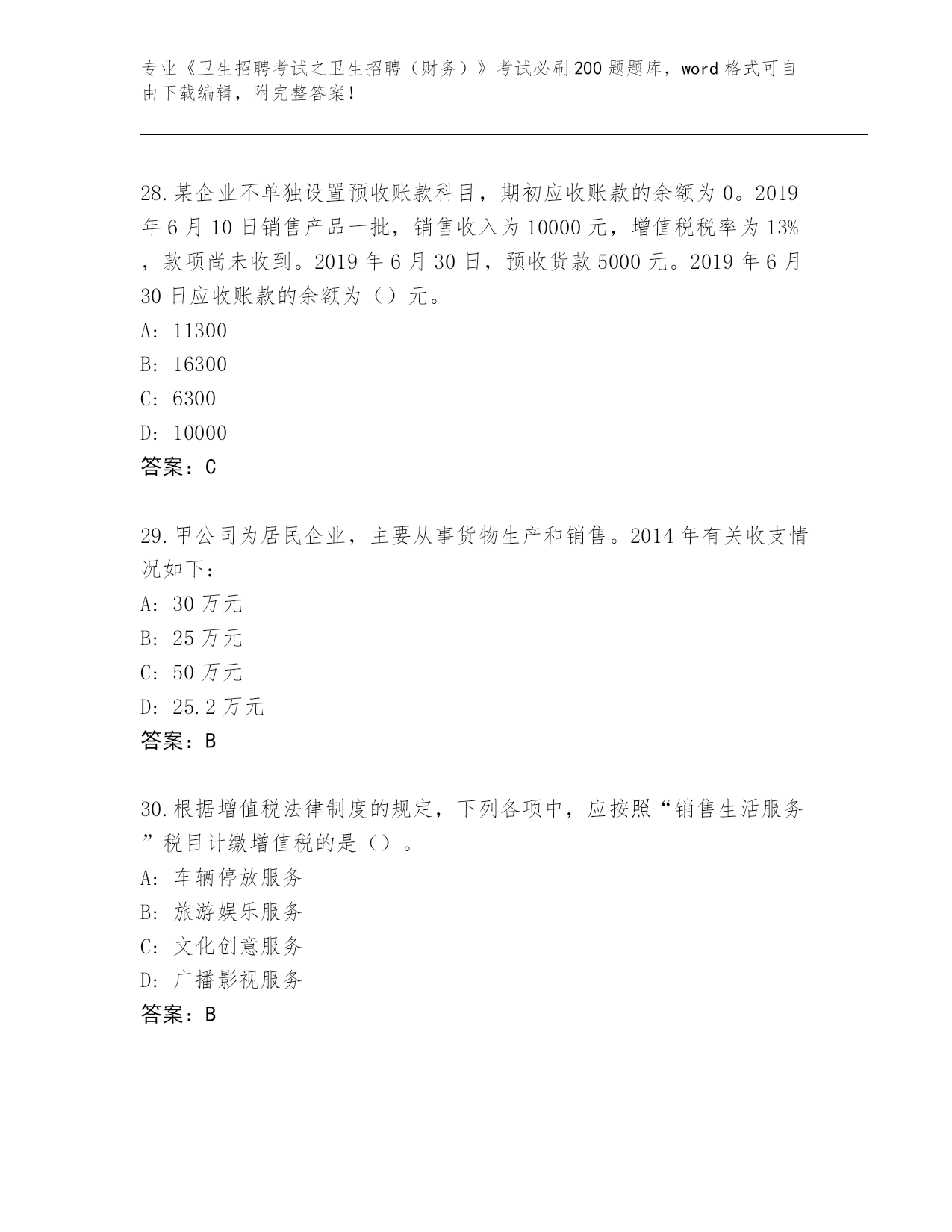 专业《卫生招聘考试之卫生招聘（财务）》考试必刷200题题库，word格式可自由下载编辑，附完整答案！

28.某企业不单独设置预收账款科目，期初应收账款的余额为0。2019年6月10日销售产品一批，销售收入为10000元，增值税税率为13%，款项尚未收到。2019年6月30日，预收货款5000元。2019年6月30日应收账款的余额为（）元。
A: 11300
B: 16300
C: 6300
D: 10000
答案：C

29.甲公司为居民企业，主要从事货物生产和销售。2014年有关收支情况如下：
A: 30万元
B: 25万元
C: 50万元
D: 25.2万元
答案：B

30.根据增值税法律制度的规定，下列各项中，应按照“销售生活服务”税目计缴增值税的是（）。
A: 车辆停放服务
B: 旅游娱乐服务
C: 文化创意服务
D: 广播影视服务
答案：B